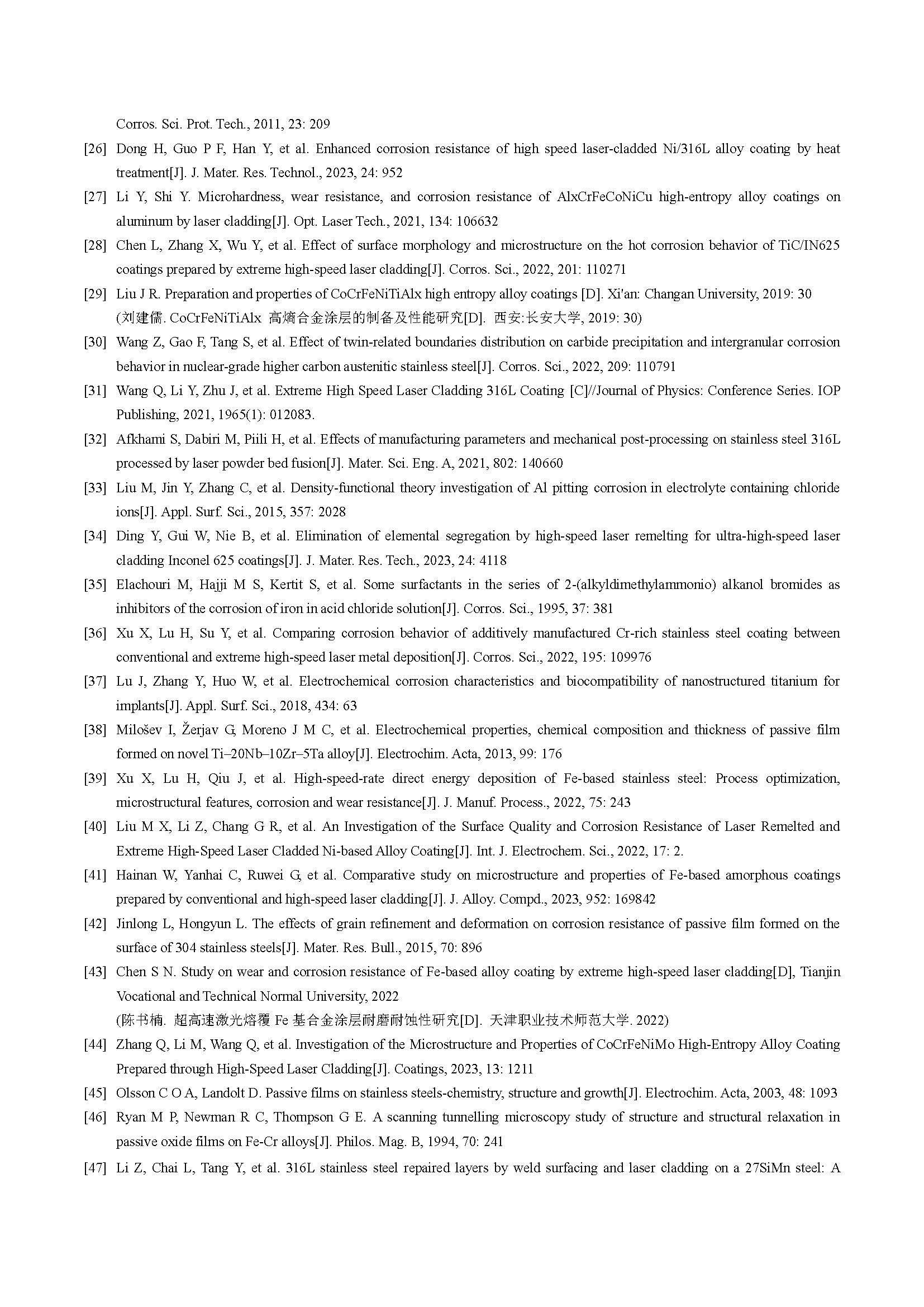 Corros. Sci. Prot. Tech., 2011, 23: 209

[26] Dong H, Guo P F, Han Y, et al. Enhanced corrosion resistance of high speed laser-cladded Ni/316L alloy coating by heat treatment[J]. J. Mater. Res. Technol., 2023, 24: 952

[27] Li Y, Shi Y. Microhardness, wear resistance, and corrosion resistance of AlxCrFeCoNiCu high-entropy alloy coatings on aluminum by laser cladding[J]. Opt. Laser Tech., 2021, 134: 106632

[28] Chen L, Zhang X, Wu Y, et al. Effect of surface morphology and microstructure on the hot corrosion behavior of TiC/IN625 coatings prepared by extreme high-speed laser cladding[J]. Corros. Sci., 2022, 201: 110271

[29] Liu J R. Preparation and properties of CoCrFeNiTiAlx high entropy alloy coatings [D]. Xi'an: Changan University, 2019: 30
(刘建儒. CoCrFeNiTiAlx 高熵合金涂层的制备及性能研究[D]. 西安:长安大学, 2019: 30)

[30] Wang Z, Gao F, Tang S, et al. Effect of twin-related boundaries distribution on carbide precipitation and intergranular corrosion behavior in nuclear-grade higher carbon austenitic stainless steel[J]. Corros. Sci., 2022, 209: 110791

[31] Wang Q, Li Y, Zhu J, et al. Extreme High Speed Laser Cladding 316L Coating [C]//Journal of Physics: Conference Series. IOP Publishing, 2021, 1965(1): 012083.

[32] Afkhami S, Dabiri M, Piili H, et al. Effects of manufacturing parameters and mechanical post-processing on stainless steel 316L processed by laser powder bed fusion[J]. Mater. Sci. Eng. A, 2021, 802: 140660

[33] Liu M, Jin Y, Zhang C, et al. Density-functional theory investigation of Al pitting corrosion in electrolyte containing chloride ions[J]. Appl. Surf. Sci., 2015, 357: 2028

[34] Ding Y, Gui W, Nie B, et al. Elimination of elemental segregation by high-speed laser remelting for ultra-high-speed laser cladding Inconel 625 coatings[J]. J. Mater. Res. Tech., 2023, 24: 4118

[35] Elachouri M, Hajji M S, Kertit S, et al. Some surfactants in the series of 2-(alkyldimethylammonio) alkanol bromides as inhibitors of the corrosion of iron in acid chloride solution[J]. Corros. Sci., 1995, 37: 381

[36] Xu X, Lu H, Su Y, et al. Comparing corrosion behavior of additively manufactured Cr-rich stainless steel coating between conventional and extreme high-speed laser metal deposition[J]. Corros. Sci., 2022, 195: 109976

[37] Lu J, Zhang Y, Huo W, et al. Electrochemical corrosion characteristics and biocompatibility of nanostructured titanium for implants[J]. Appl. Surf. Sci., 2018, 434: 63

[38] Milošev I, Žerjav G, Moreno J M C, et al. Electrochemical properties, chemical composition and thickness of passive film formed on novel Ti–20Nb–10Zr–5Ta alloy[J]. Electrochim. Acta, 2013, 99: 176

[39] Xu X, Lu H, Qiu J, et al. High-speed-rate direct energy deposition of Fe-based stainless steel: Process optimization, microstructural features, corrosion and wear resistance[J]. J. Manuf. Process., 2022, 75: 243

[40] Liu M X, Li Z, Chang G R, et al. An Investigation of the Surface Quality and Corrosion Resistance of Laser Remelted and Extreme High-Speed Laser Cladded Ni-based Alloy Coating[J]. Int. J. Electrochem. Sci., 2022, 17: 2.

[41] Hainan W, Yanhai C, Ruwei G, et al. Comparative study on microstructure and properties of Fe-based amorphous coatings prepared by conventional and high-speed laser cladding[J]. J. Alloy. Compd., 2023, 952: 169842

[42] Jinlong L, Hongyun L. The effects of grain refinement and deformation on corrosion resistance of passive film formed on the surface of 304 stainless steels[J]. Mater. Res. Bull., 2015, 70: 896

[43] Chen S N. Study on wear and corrosion resistance of Fe-based alloy coating by extreme high-speed laser cladding[D], Tianjin Vocational and Technical Normal University, 2022
(陈书楠. 超高速激光熔覆 Fe 基合金涂层耐磨耐蚀性研究[D]. 天津职业技术师范大学. 2022)

[44] Zhang Q, Li M, Wang Q, et al. Investigation of the Microstructure and Properties of CoCrFeNiMo High-Entropy Alloy Coating Prepared through High-Speed Laser Cladding[J]. Coatings, 2023, 13: 1211

[45] Olsson C O A, Landolt D. Passive films on stainless steels-chemistry, structure and growth[J]. Electrochim. Acta, 2003, 48: 1093

[46] Ryan M P, Newman R C, Thompson G E. A scanning tunnelling microscopy study of structure and structural relaxation in passive oxide films on Fe-Cr alloys[J]. Philos. Mag. B, 1994, 70: 241

[47] Li Z, Chai L, Tang Y, et al. 316L stainless steel repaired layers by weld surfacing and laser cladding on a 27SiMn steel: A